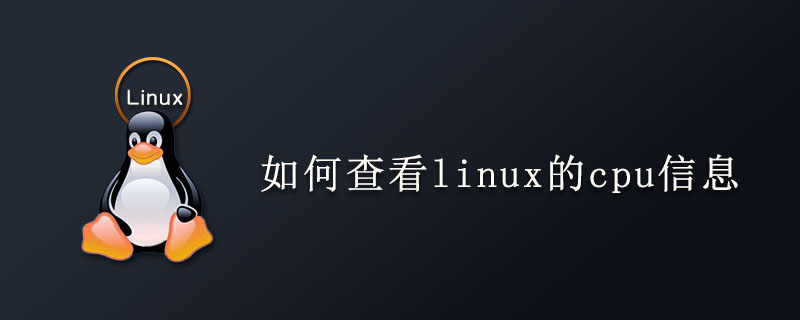 Linux

如何查看linux的cpu信息